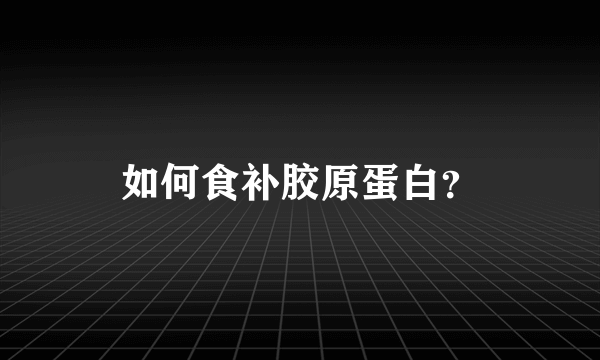 如何食补胶原蛋白?